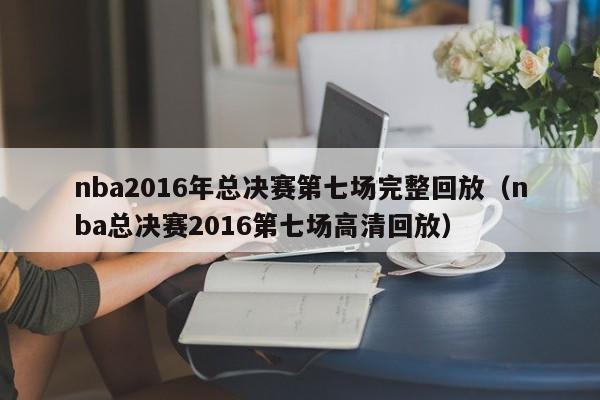 nba2016年总决赛第七场完整回放（nba总决赛2016第七场高清回放）